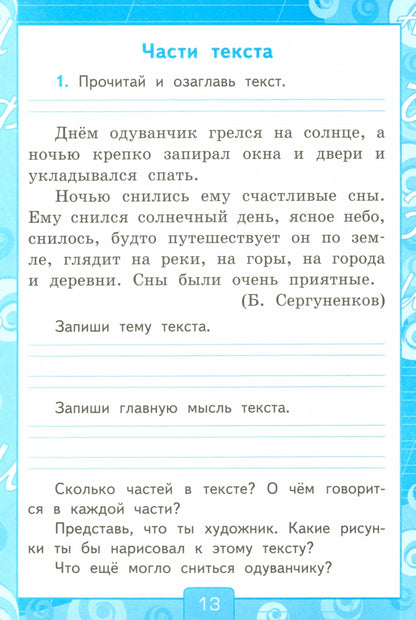 Части текста

1. Прочитай и озаглавь текст.

Днём одуванчик грелся на солнце, а ночью крепко запирал окна и двери и укладывался спать.

Ночью снились ему счастливые сны. Ему снился солнечный день, ясное небо, снилось, будто путешествует он по земле, глядит на реки, на горы, на города и деревни. Сны были очень приятные.

(Б. Сергуненков)

Запиши тему текста.

Запиши главную мысль текста.

Сколько частей в тексте? О чём говорится в каждой части?

Представь, что ты художник. Какие рисунки ты бы нарисовал к этому тексту?

Что ещё могло сниться одуванчику?

13